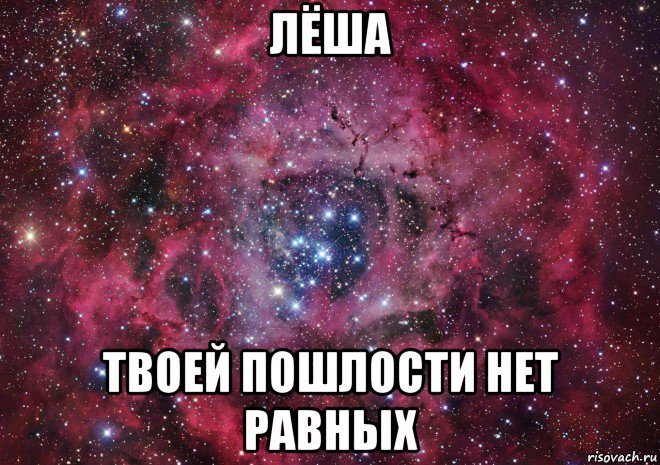 ЛЁША

ТВОЕЙ ПОШЛОСТИ НЕТ РАВНЫХ

risovach.ru